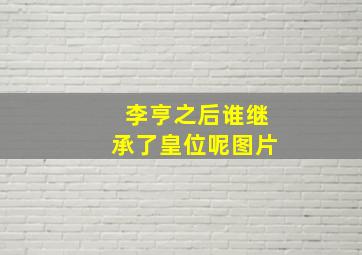 李亨之后谁继承了皇位呢图片